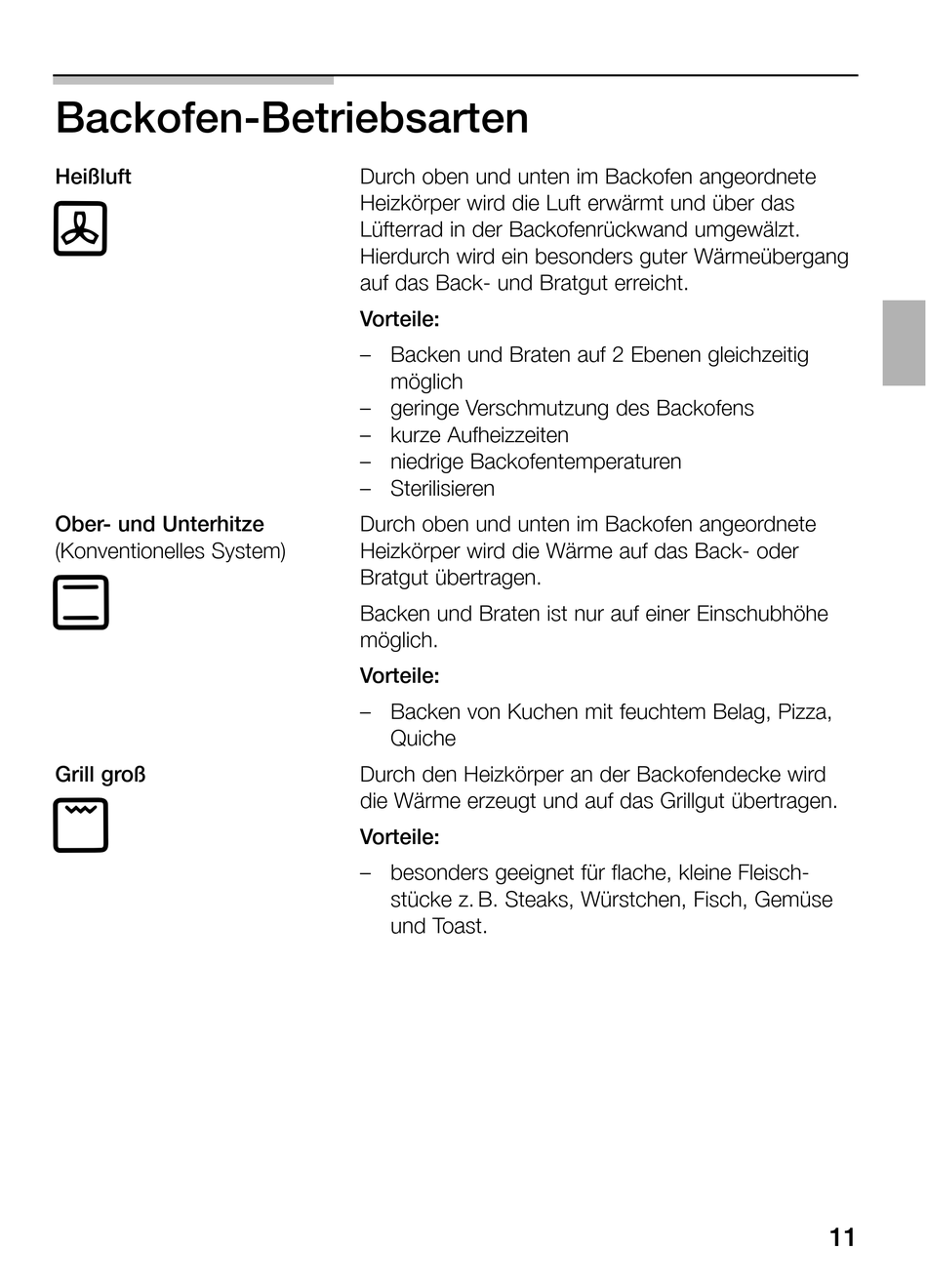 Backofen-Betriebsarten

Heißluft

Durch oben und unten im Backofen angeordnete Heizkörper wird die Luft erwärmt und über das Lüfterrad in der Backofenrückwand umgewälzt. Hierdurch wird ein besonders guter Wärmeübergang auf das Back- und Bratgut erreicht.

Vorteile:

– Backen und Braten auf 2 Ebenen gleichzeitig möglich
– geringe Verschmutzung des Backofens
– kurze Aufheizzeiten
– niedrige Backofentemperaturen
– Sterilisieren

Ober- und Unterhitze
(Konventionelles System)

Durch oben und unten im Backofen angeordnete Heizkörper wird die Wärme auf das Back- oder Bratgut übertragen.

Backen und Braten ist nur auf einer Einschubhöhe möglich.

Vorteile:

– Backen von Kuchen mit feuchtem Belag, Pizza, Quiche

Grill groß

Durch den Heizkörper an der Backofendecke wird die Wärme erzeugt und auf das Grillgut übertragen.

Vorteile:

– besonders geeignet für flache, kleine Fleischstücke z. B. Steaks, Würstchen, Fisch, Gemüse und Toast.

11